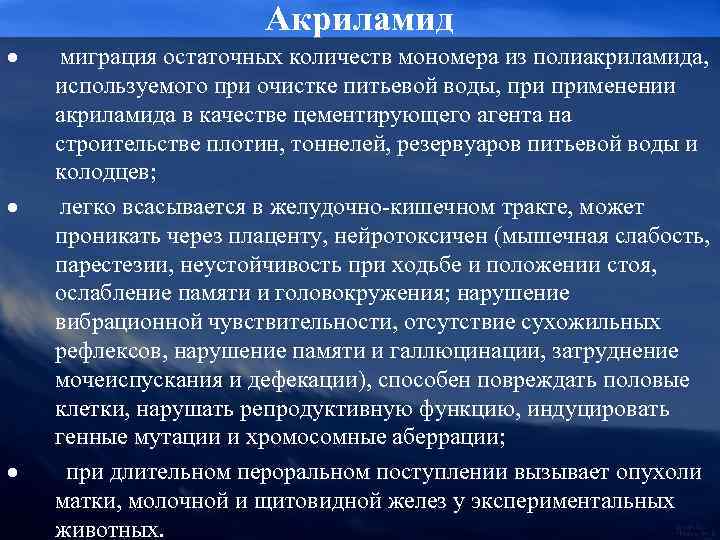 Акриламид

• миграция остаточных количеств мономера из полиакриламида, используемого при очистке питьевой воды, при применении акриламида в качестве цементирующего агента на строительстве плотин, тоннелей, резервуаров питьевой воды и колодцев;

• легко всасывается в желудочно-кишечном тракте, может проникать через плаценту, нейротоксичен (мышечная слабость, парестезии, неустойчивость при ходьбе и положении стоя, ослабление памяти и головокружения; нарушение вибрационной чувствительности, отсутствие сухожильных рефлексов, нарушение памяти и галлюцинации, затруднение мочеиспускания и дефекации), способен повреждать половые клетки, нарушать репродуктивную функцию, индуцировать генные мутации и хромосомные аберрации;

• при длительном пероральном поступлении вызывает опухоли матки, молочной и щитовидной желез у экспериментальных животных.